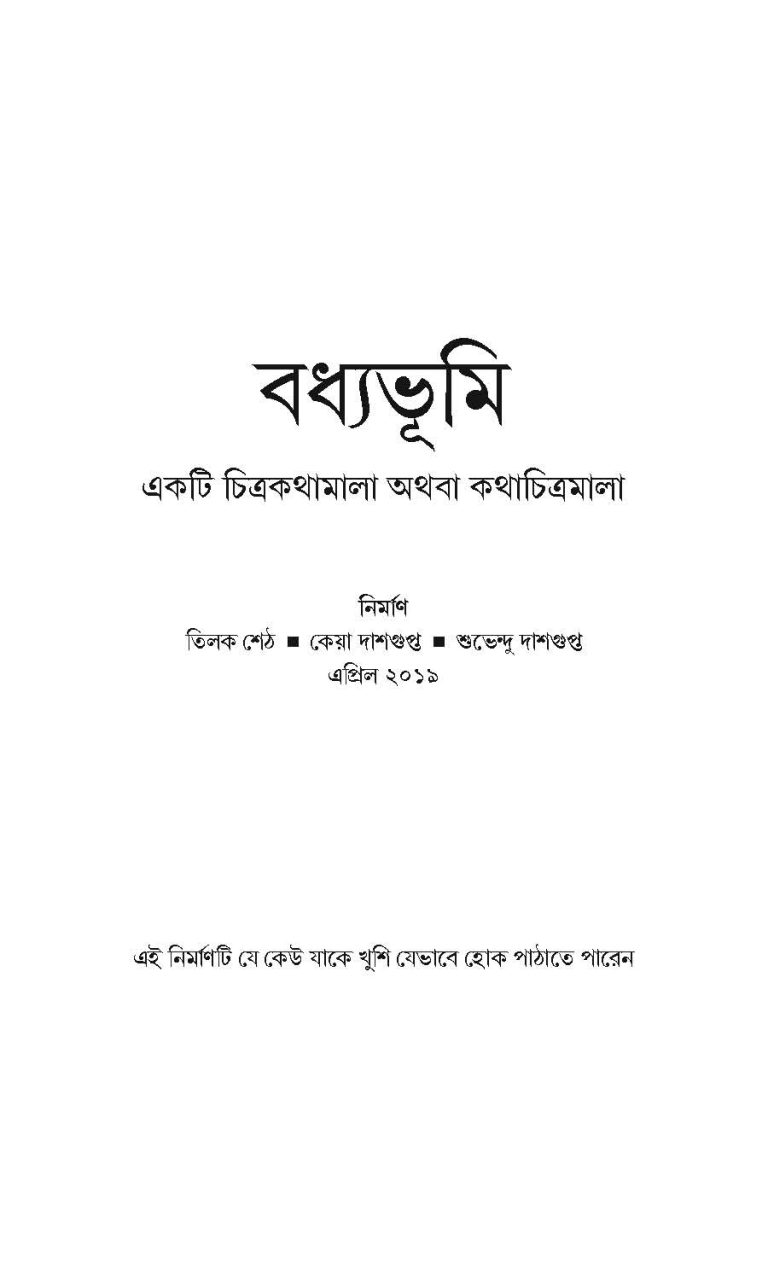 বধ্যভূমি

একটি চিত্রকথামালা অথবা কথাচিত্রমালা

নির্মাণ

তিলক শেঠ ■ কেয়া দাশগুপ্ত ■ শুভেন্দু দাশগুপ্ত

এপ্রিল ২০১৯

এই নির্মাণটি যে কেউ যাকে খুশি যেভাবে হোক পাঠাতে পারেন